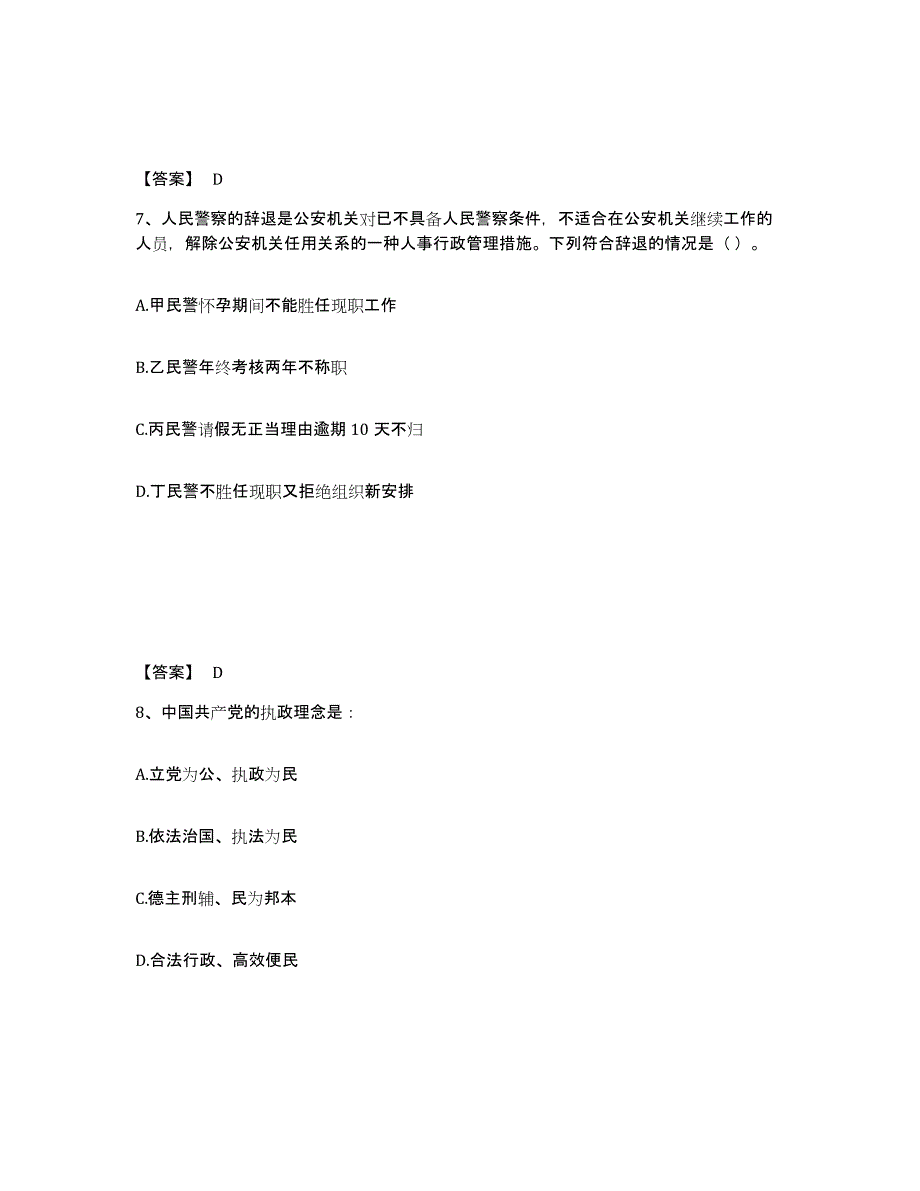 【答案】 D

7、人民警察的辞退是公安机关对已不具备人民警察条件，不适合在公安机关继续工作的人员，解除公安机关任用关系的一种人事行政管理措施。下列符合辞退的情况是（ ）。

A.甲民警怀孕期间不能胜任现职工作

B.乙民警年终考核两年不称职

C.丙民警请假无正当理由逾期 10 天不归

D.丁民警不胜任现职又拒绝组织新安排

【答案】 D

8、中国共产党的执政理念是：

A.立党为公、执政为民

B.依法治国、执法为民

C.德主刑辅、民为邦本

D.合法行政、高效便民